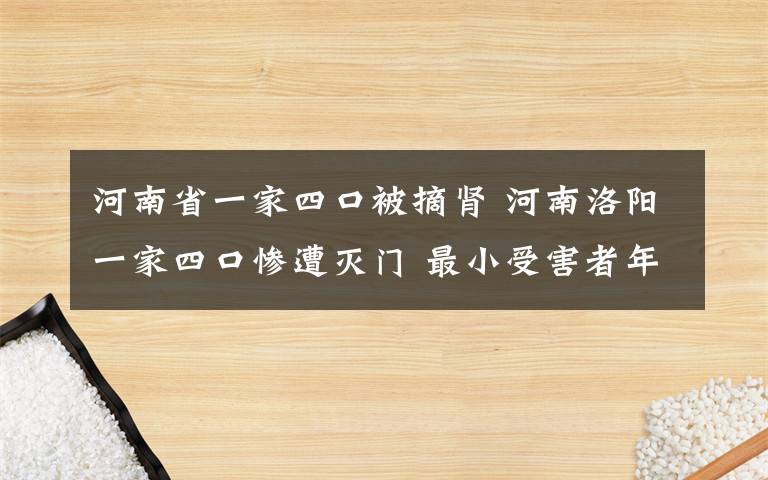 河南省一家四口被摘肾 河南洛阳一家四口惨遭灭门 最小受害者年